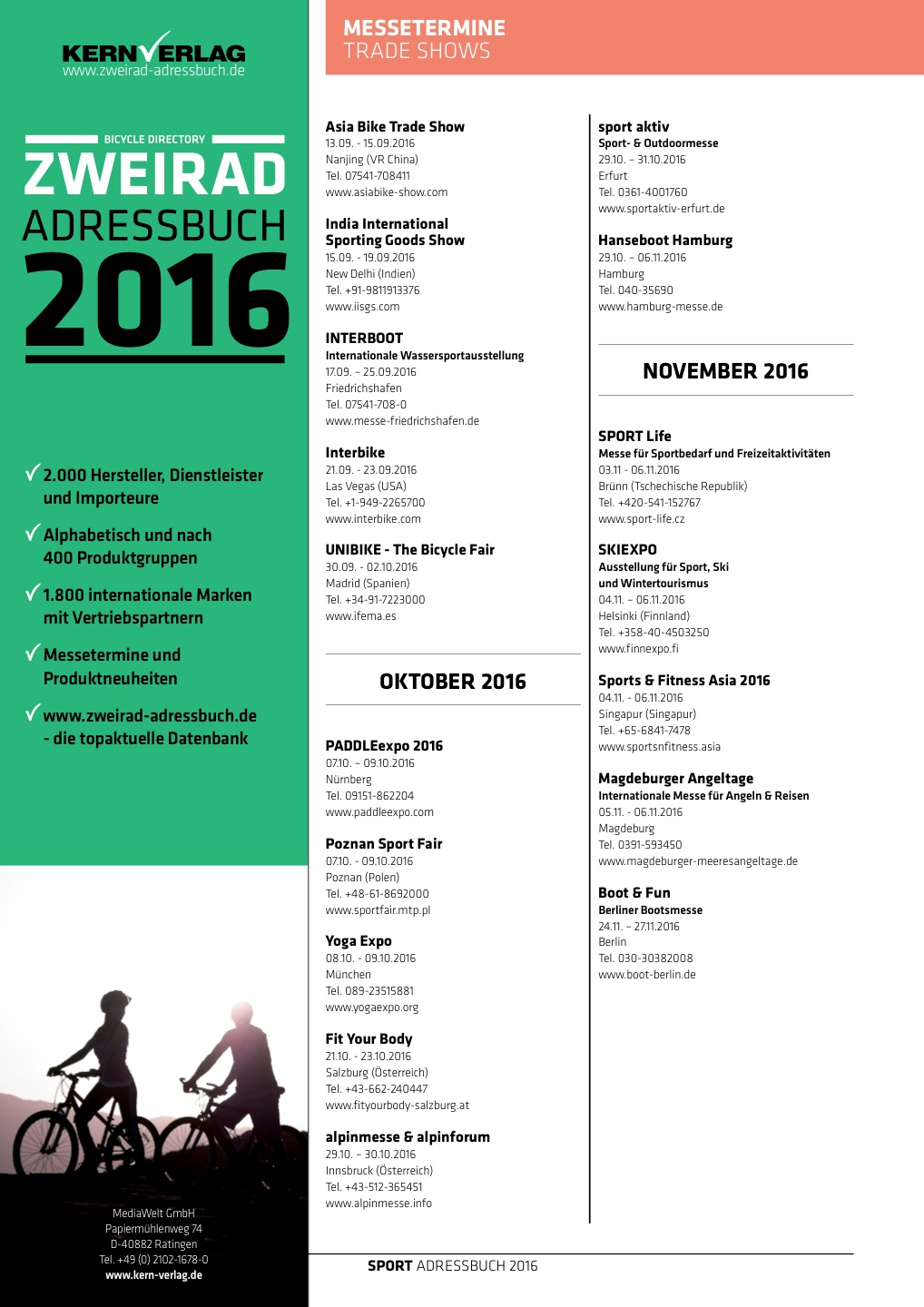 KERNVERLAG
www.zweirad-adressbuch.de

BICYCLE DIRECTORY
ZWEIRAD
ADRESSBUCH
2016

✓ 2.000 Hersteller, Dienstleister und Importeure
✓ Alphabetisch und nach 400 Produktgruppen
✓ 1.800 internationale Marken mit Vertriebspartnern
✓ Messetermine und Produktneuheiten
✓ www.zweirad-adressbuch.de - die topaktuelle Datenbank

MediaWelt GmbH
Papiermühlenweg 74
D-40882 Ratingen
Tel. +49 (0) 2102-1678-0
www.kern-verlag.de

MESSETERMINE
TRADE SHOWS

Asia Bike Trade Show
13.09. - 15.09.2016
Nanjing (VR China)
Tel. 07541-708411
www.asiabike-show.com

India International Sporting Goods Show
15.09. - 19.09.2016
New Delhi (Indien)
Tel. +91-9811913376
www.iisgs.com

INTERBOOT
Internationale Wassersportausstellung
17.09. – 25.09.2016
Friedrichshafen
Tel. 07541-708-0
www.messe-friedrichshafen.de

Interbike
21.09. - 23.09.2016
Las Vegas (USA)
Tel. +1-949-2265700
www.interbike.com

UNIBIKE - The Bicycle Fair
30.09. - 02.10.2016
Madrid (Spanien)
Tel. +34-91-7223000
www.ifema.es

OKTOBER 2016

PADDLEexpo 2016
07.10. – 09.10.2016
Nürnberg
Tel. 09151-862204
www.paddleexpo.com

Poznan Sport Fair
07.10. - 09.10.2016
Poznan (Polen)
Tel. +48-61-8692000
www.sportfair.mtp.pl

Yoga Expo
08.10. - 09.10.2016
München
Tel. 089-23515881
www.yogaexpo.org

Fit Your Body
21.10. - 23.10.2016
Salzburg (Österreich)
Tel. +43-662-240447
www.fityourbody-salzburg.at

alpinmesse & alpinforum
29.10. – 30.10.2016
Innsbruck (Österreich)
Tel. +43-512-365451
www.alpinmesse.info

sport aktiv
Sport- & Outdoormesse
29.10. – 31.10.2016
Erfurt
Tel. 0361-4001760
www.sportaktiv-erfurt.de

Hanseboot Hamburg
29.10. – 06.11.2016
Hamburg
Tel. 040-35690
www.hamburg-messe.de

NOVEMBER 2016

SPORT Life
Messe für Sportbedarf und Freizeitaktivitäten
03.11 - 06.11.2016
Brünn (Tschechische Republik)
Tel. +420-541-152767
www.sport-life.cz

SKIEXPO
Ausstellung für Sport, Ski und Wintertourismus
04.11. – 06.11.2016
Helsinki (Finnland)
Tel. +358-40-4503250
www.finnexpo.fi

Sports & Fitness Asia 2016
04.11. - 06.11.2016
Singapur (Singapur)
Tel. +65-6841-7478
www.sportsnfitness.asia

Magdeburger Angeltage
Internationale Messe für Angeln & Reisen
05.11. - 06.11.2016
Magdeburg
Tel. 0391-593450
www.magdeburger-meeresangeltage.de

Boot & Fun
Berliner Bootsmesse
24.11. – 27.11.2016
Berlin
Tel. 030-30382008
www.boot-berlin.de

SPORT ADRESSBUCH 2016